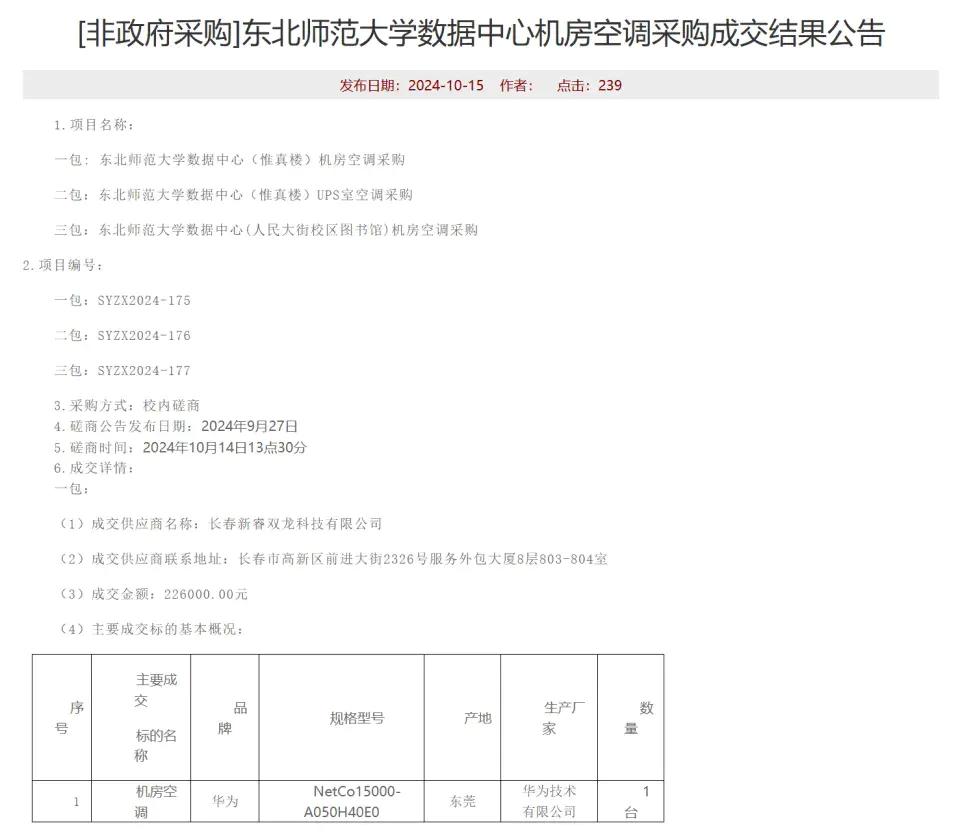 [非政府采购]东北师范大学数据中心机房空调采购成交结果公告

发布日期：2024-10-15 作者： 点击：239

1.项目名称：

一包：东北师范大学数据中心（惟真楼）机房空调采购

二包：东北师范大学数据中心（惟真楼）UPS室空调采购

三包：东北师范大学数据中心（人民大街校区图书馆）机房空调采购

2.项目编号：

一包：SYZX2024-175

二包：SYZX2024-176

三包：SYZX2024-177

3.采购方式：校内磋商
4.磋商公告发布日期：2024年9月27日
5.磋商时间：2024年10月14日13点30分
6.成交详情：
一包：

（1）成交供应商名称：长春新睿双龙科技有限公司

（2）成交供应商联系地址：长春市高新区前进大街2326号服务外包大厦8层803-804室

（3）成交金额：226000.00元

（4）主要成交标的基本概况：

| 序号 | 主要成交标的名称 | 品牌 | 规格型号 | 产地 | 生产厂家 | 数量 |
|---|---|---|---|---|---|---|
| 1 | 机房空调 | 华为 | NetCo15000-A050H40E0 | 东莞 | 华为技术有限公司 | 1台 |